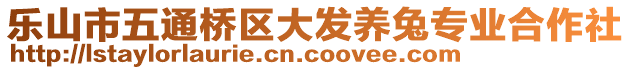 乐山市五通桥区大发养兔专业合作社
http://lstaylorlaurie.cn.coovee.com